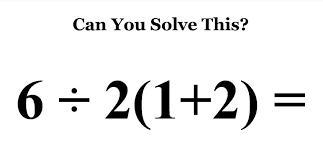 Can You Solve This?

$6 \div 2(1+2) =$